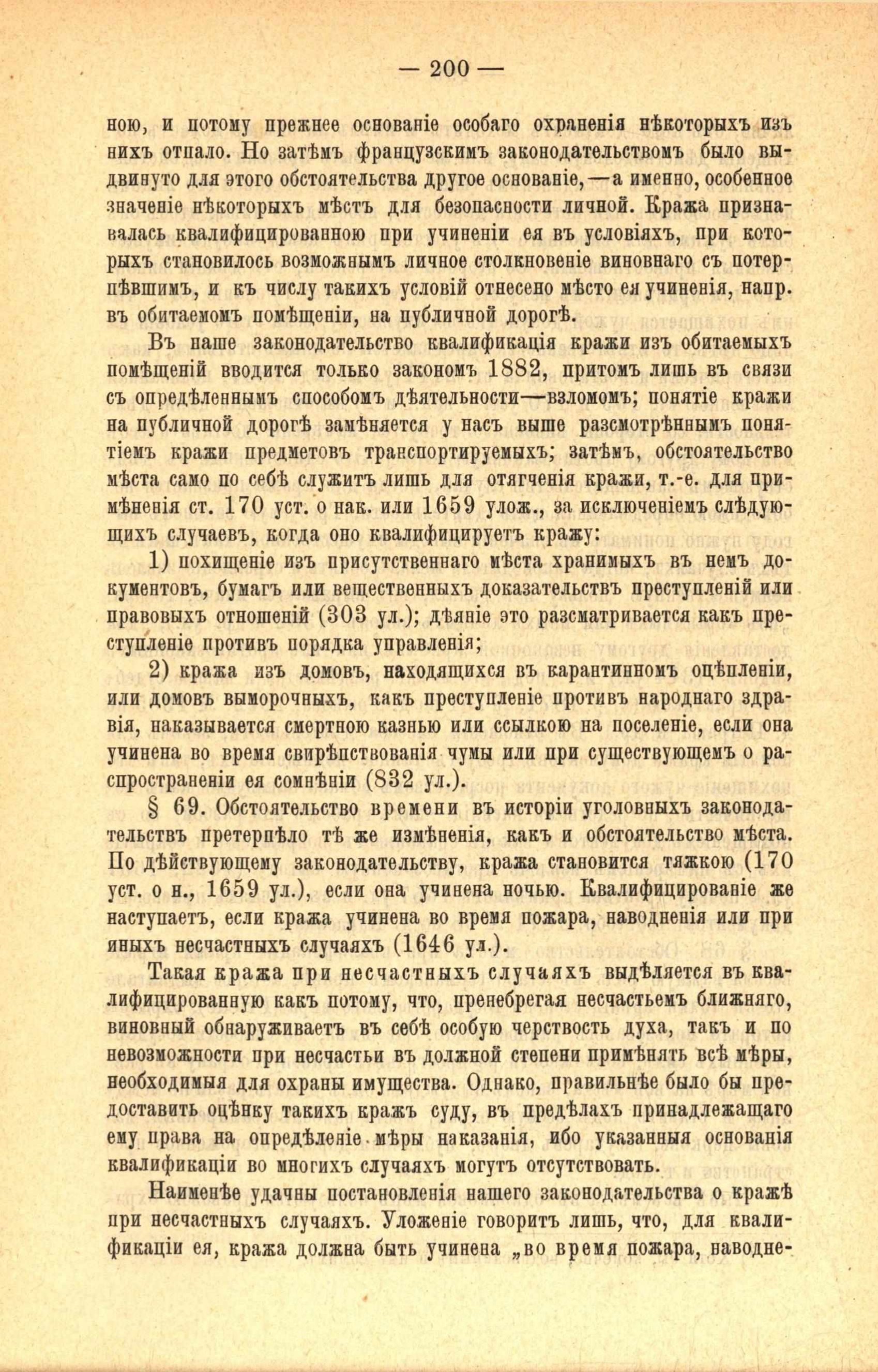 — 200 —

ною, и потому прежнее основаніе особаго охраненія нѣкоторыхъ изъ нихъ отпало. Но затѣмъ французскимъ законодательствомъ было выдвинуто для этого обстоятельства другое основаніе,—а именно, особенное значеніе нѣкоторыхъ мѣстъ для безопасности личной. Кража признавалась квалифицированною при учиненіи ея въ условіяхъ, при которыхъ становилось возможнымъ личное столкновеніе виновнаго съ потерпѣвшимъ, и къ числу такихъ условій отнесено мѣсто ея учиненія, напр. въ обитаемомъ помѣщеніи, на публичной дорогѣ.

Въ наше законодательство квалификація кражи изъ обитаемыхъ помѣщеній вводится только закономъ 1882, притомъ лишь въ связи съ опредѣленнымъ способомъ дѣятельности—взломомъ; понятіе кражи на публичной дорогѣ замѣняется у насъ выше разсмотрѣннымъ понятіемъ кражи предметовъ транспортируемыхъ; затѣмъ, обстоятельство мѣста само по себѣ служитъ лишь для отягченія кражи, т.-е. для примѣненія ст. 170 уст. о нак. или 1659 улож., за исключеніемъ слѣдующихъ случаевъ, когда оно квалифицируетъ кражу:

1) похищеніе изъ присутственнаго мѣста хранимыхъ въ немъ документовъ, бумагъ или вещественныхъ доказательствъ преступленій или правовыхъ отношеній (303 ул.); дѣяніе это разсматривается какъ преступленіе противъ порядка управленія;

2) кража изъ домовъ, находящихся въ карантинномъ оцѣпленіи, или домовъ выморочныхъ, какъ преступленіе противъ народнаго здравія, наказывается смертною казнью или ссылкою на поселеніе, если она учинена во время свирѣпствованія чумы или при существующемъ о распространеніи ея сомнѣніи (832 ул.).

§ 69. Обстоятельство времени въ исторіи уголовныхъ законодательствъ претерпѣло тѣ же измѣненія, какъ и обстоятельство мѣста. По дѣйствующему законодательству, кража становится тяжкою (170 уст. о н., 1659 ул.), если она учинена ночью. Квалифицированіе же наступаетъ, если кража учинена во время пожара, наводненія или при иныхъ несчастныхъ случаяхъ (1646 ул.).

Такая кража при несчастныхъ случаяхъ выдѣляется въ квалифицированную какъ потому, что, пренебрегая несчастьемъ ближняго, виновный обнаруживаетъ въ себѣ особую черствость духа, такъ и по невозможности при несчастьи въ должной степени примѣнять всѣ мѣры, необходимыя для охраны имущества. Однако, правильнѣе было бы предоставить оцѣнку такихъ кражъ суду, въ предѣлахъ принадлежащаго ему права на опредѣленіе мѣры наказанія, ибо указанныя основанія квалификаціи во многихъ случаяхъ могутъ отсутствовать.

Наименѣе удачны постановленія нашего законодательства о кражѣ при несчастныхъ случаяхъ. Уложеніе говоритъ лишь, что, для квалификаціи ея, кража должна быть учинена „во время пожара, наводне-